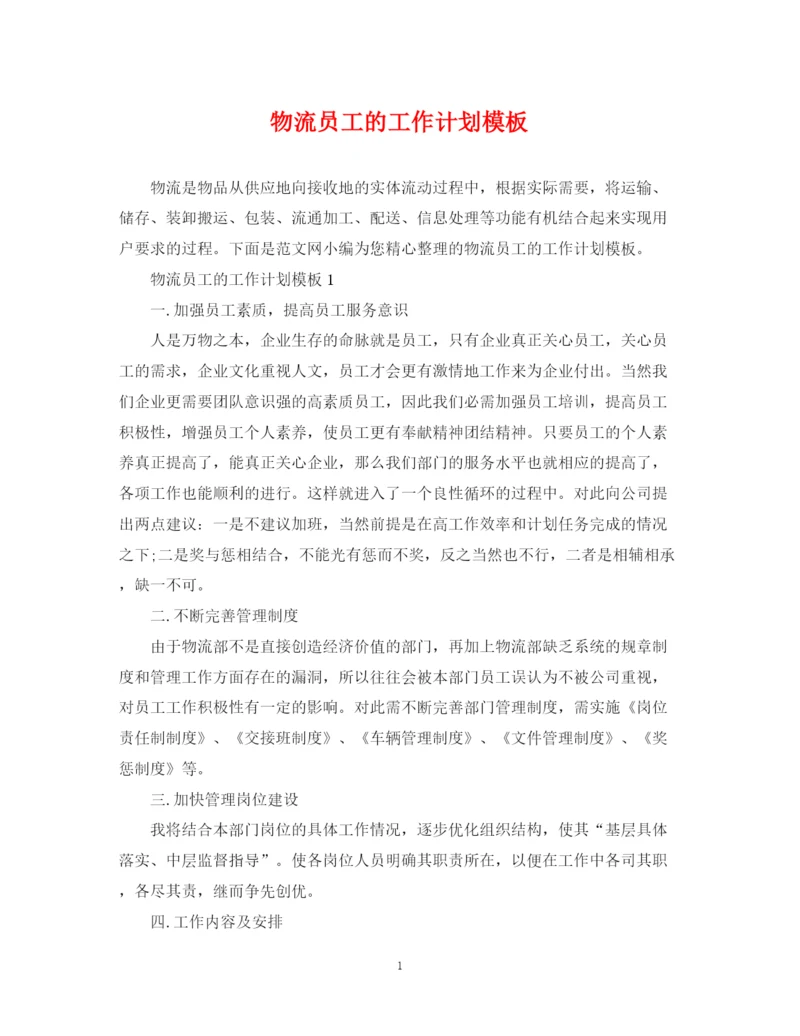 物流员工的工作计划模板

物流是物品从供应地向接收地的实体流动过程中，根据实际需要，将运输、储存、装卸搬运、包装、流通加工、配送、信息处理等功能有机结合起来实现用户要求的过程。下面是范文网小编为您精心整理的物流员工的工作计划模板。

物流员工的工作计划模板 1

一. 加强员工素质，提高员工服务意识

人是万物之本，企业生存的命脉就是员工，只有企业真正关心员工，关心员工的需求，企业文化重视人文，员工才会更有激情地工作来为企业付出。当然我们企业更需要团队意识强的高素质员工，因此我们必需加强员工培训，提高员工积极性，增强员工个人素养，使员工更有奉献精神团结精神。只要员工的个人素养真正提高了，能真正关心企业，那么我们部门的服务水平也就相应的提高了，各项工作也能顺利的进行。这样就进入了一个良性循环的过程中。对此向公司提出两点建议：一是不建议加班，当然前提是在高工作效率和计划任务完成的情况之下;二是奖与惩相结合，不能光有惩而不奖，反之当然也不行，二者是相辅相承，缺一不可。

二. 不断完善管理制度

由于物流部不是直接创造经济价值的部门，再加上物流部缺乏系统的规章制度和管理工作方面存在的漏洞，所以往往会被本部门员工误认为不被公司重视，对员工工作积极性有一定的影响。对此需不断完善部门管理制度，需实施《岗位责任制制度》、《交接班制度》、《车辆管理制度》、《文件管理制度》、《奖惩制度》等。

三. 加快管理岗位建设

我将结合本部门岗位的具体工作情况，逐步优化组织结构，使其“基层具体落实、中层监督指导”。使各岗位人员明确其职责所在，以便在工作中各司其职，各尽其责，继而争先创优。

四. 工作内容及安排

1